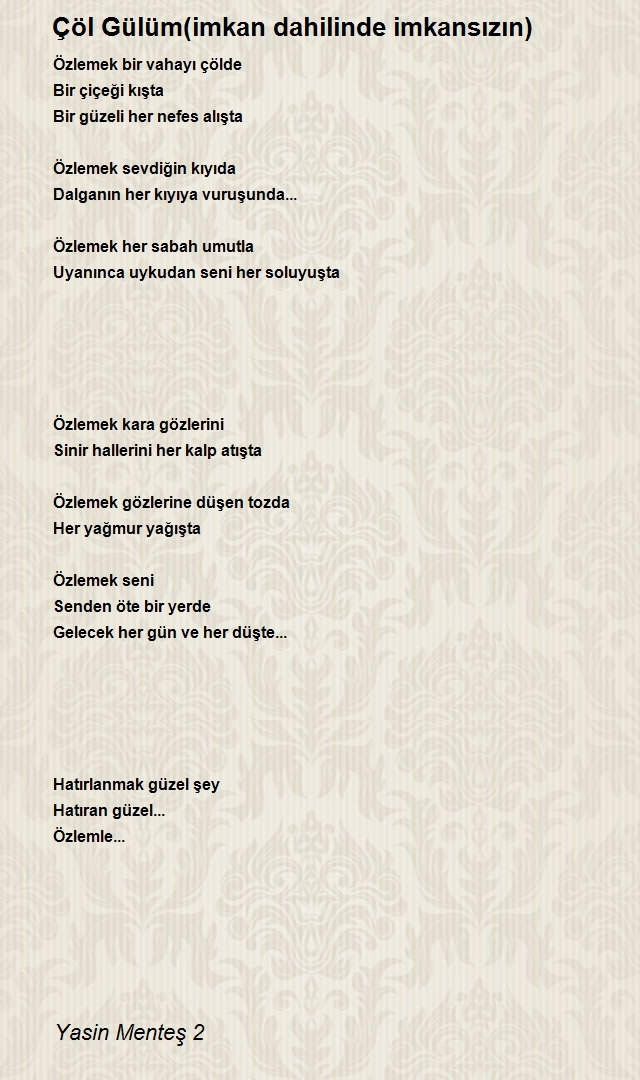 Çöl Gülüm(imkan dahilinde imkansızın)

Özlemek bir vahayı çölde
Bir çiçeği kışta
Bir güzeli her nefes alışta

Özlemek sevdiğin kıyıda
Dalganın her kıyıya vuruşunda...

Özlemek her sabah umutla
Uyanınca uykudan seni her soluyuşta

Özlemek kara gözlerini
Sinir hallerini her kalp atışta

Özlemek gözlerine düşen tozda
Her yağmur yağışta

Özlemek seni
Senden öte bir yerde
Gelecek her gün ve her düşte...

Hatırlanmak güzel şey
Hatıran güzel...
Özlemle...

Yasin Menteş 2